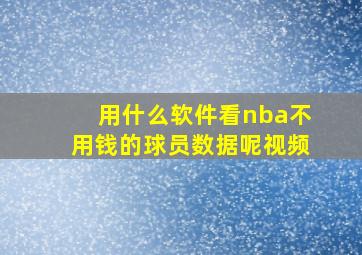 用什么软件看nba不用钱的球员数据呢视频